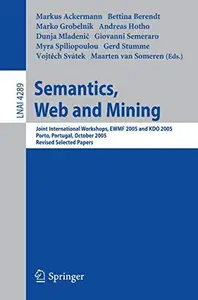 Markus Ackermann Bettina Berendt
Marko Grobelnik Andreas Hotho
Dunja Mladenič Giovanni Semeraro
Myra Spiliopoulou Gerd Stumme
Vojtěch Svátek Maarten van Someren (Eds.)

LNAI 4289

Semantics, Web and Mining

Joint International Workshops, EWMF 2005 and KDO 2005
Porto, Portugal, October 2005
Revised Selected Papers

Springer